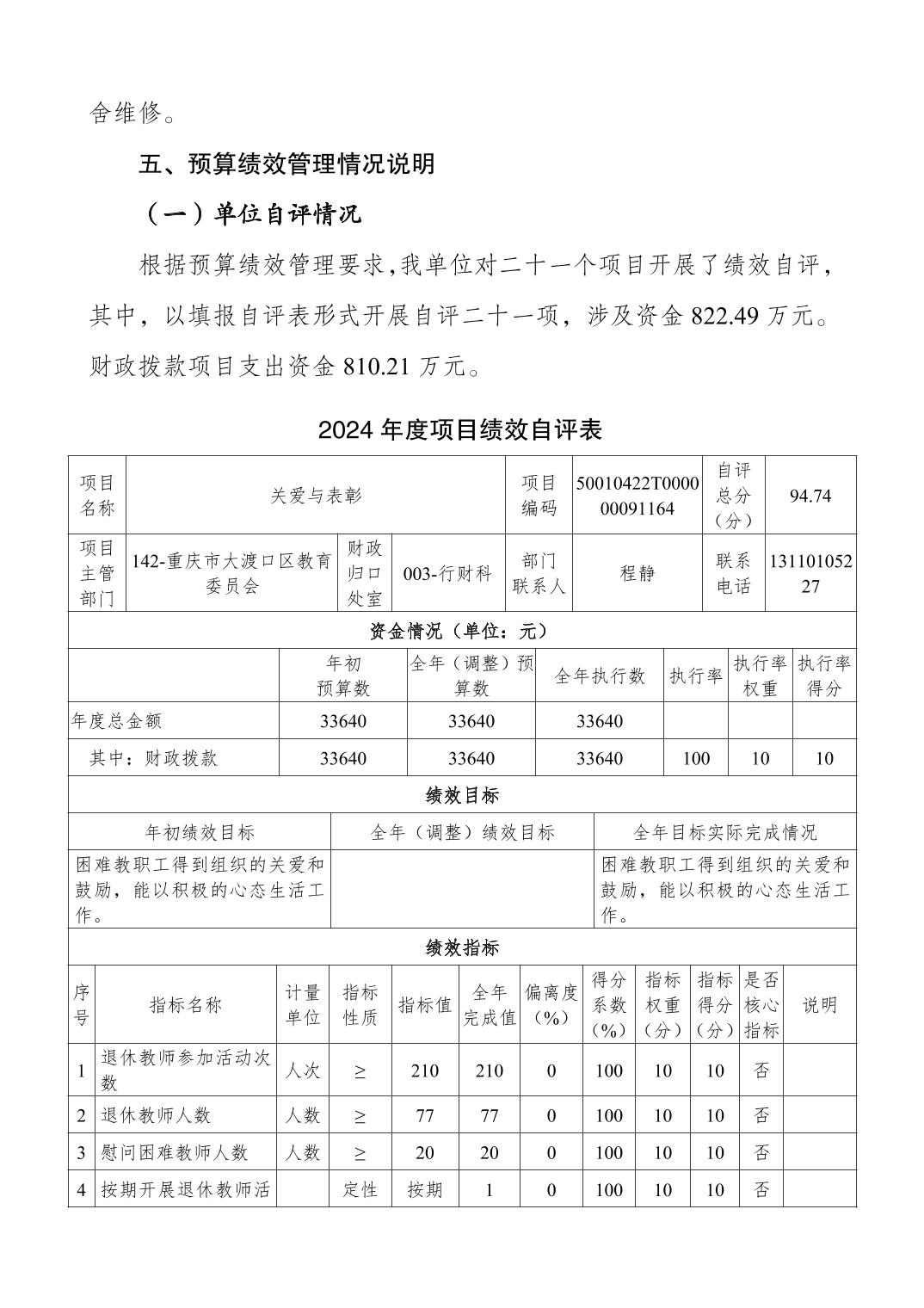 舍维修。

五、预算绩效管理情况说明

（一）单位自评情况

根据预算绩效管理要求，我单位对二十一个项目开展了绩效自评，其中，以填报自评表形式开展自评二十一项，涉及资金 822.49 万元。财政拨款项目支出资金 810.21 万元。

2024 年度项目绩效自评表

| 项目名称 | 关爱与表彰 | | | 项目编码 | 50010422T000000091164 | 自评总分（分） | 94.74 |
|---|---|---|---|---|---|---|---|
| 项目主管部门 | 142-重庆市大渡口区教育委员会 | 财政归口处室 | 003-行财科 | 部门联系人 | 程静 | 联系电话 | 13110105227 |

资金情况（单位：元）

| | 年初预算数 | 全年（调整）预算数 | 全年执行数 | 执行率 | 执行率权重 | 执行率得分 |
|---|---|---|---|---|---|---|
| 年度总金额 | 33640 | 33640 | 33640 | | | |
| 其中：财政拨款 | 33640 | 33640 | 33640 | 100 | 10 | 10 |

绩效目标

| 年初绩效目标 | 全年（调整）绩效目标 | 全年目标实际完成情况 |
|---|---|---|
| 困难教职工得到组织的关爱和鼓励，能以积极的心态生活工作。 | | 困难教职工得到组织的关爱和鼓励，能以积极的心态生活工作。 |

绩效指标

| 序号 | 指标名称 | 计量单位 | 指标性质 | 指标值 | 全年完成值 | 偏离度（%） | 得分系数（%） | 指标权重（分） | 指标得分（分） | 是否核心指标 | 说明 |
|---|---|---|---|---|---|---|---|---|---|---|---|
| 1 | 退休教师参加活动次数 | 人次 | ≥ | 210 | 210 | 0 | 100 | 10 | 10 | 否 | |
| 2 | 退休教师人数 | 人数 | ≥ | 77 | 77 | 0 | 100 | 10 | 10 | 否 | |
| 3 | 慰问困难教师人数 | 人数 | ≥ | 20 | 20 | 0 | 100 | 10 | 10 | 否 | |
| 4 | 按期开展退休教师活 | | 定性 | 按期 | 1 | 0 | 100 | 10 | 10 | 否 | |